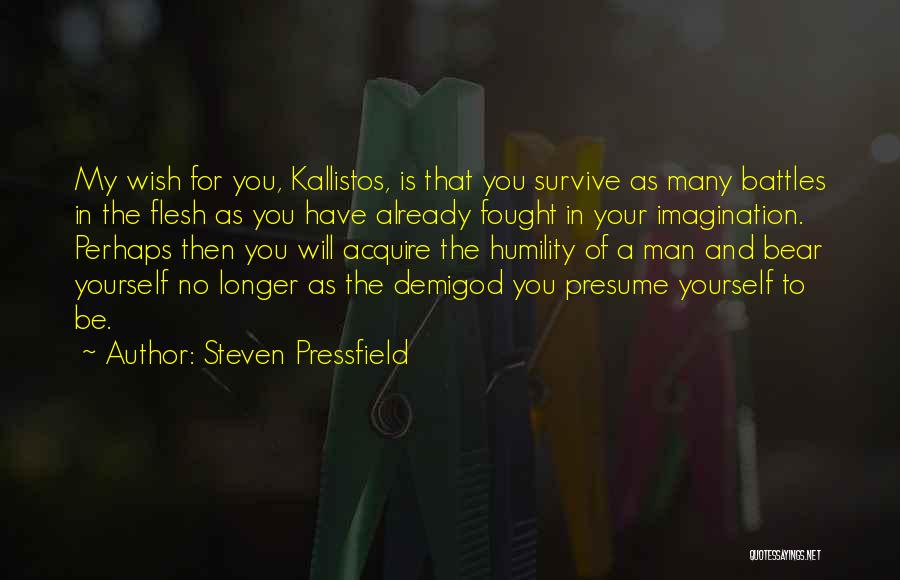 My wish for you, Kallistos, is that you survive as many battles in the flesh as you have already fought in your imagination. Perhaps then you will acquire the humility of a man and bear yourself no longer as the demigod you presume yourself to be.

~ Author: Steven Pressfield

QUOTESSAYINGS.NET